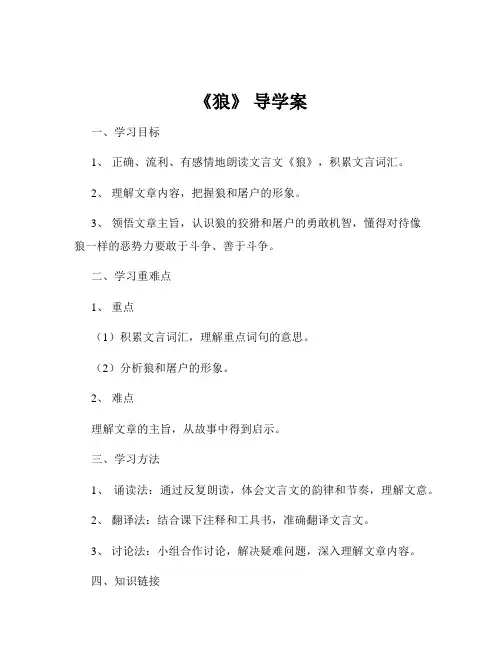 《狼》 导学案

一、学习目标

1、 正确、流利、有感情地朗读文言文《狼》，积累文言词汇。

2、 理解文章内容，把握狼和屠户的形象。

3、 领悟文章主旨，认识狼的狡猾和屠户的勇敢机智，懂得对待像狼一样的恶势力要敢于斗争、善于斗争。

二、学习重难点

1、 重点

（1）积累文言词汇，理解重点词句的意思。

（2）分析狼和屠户的形象。

2、 难点

理解文章的主旨，从故事中得到启示。

三、学习方法

1、 诵读法：通过反复朗读，体会文言文的韵律和节奏，理解文意。

2、 翻译法：结合课下注释和工具书，准确翻译文言文。

3、 讨论法：小组合作讨论，解决疑难问题，深入理解文章内容。

四、知识链接